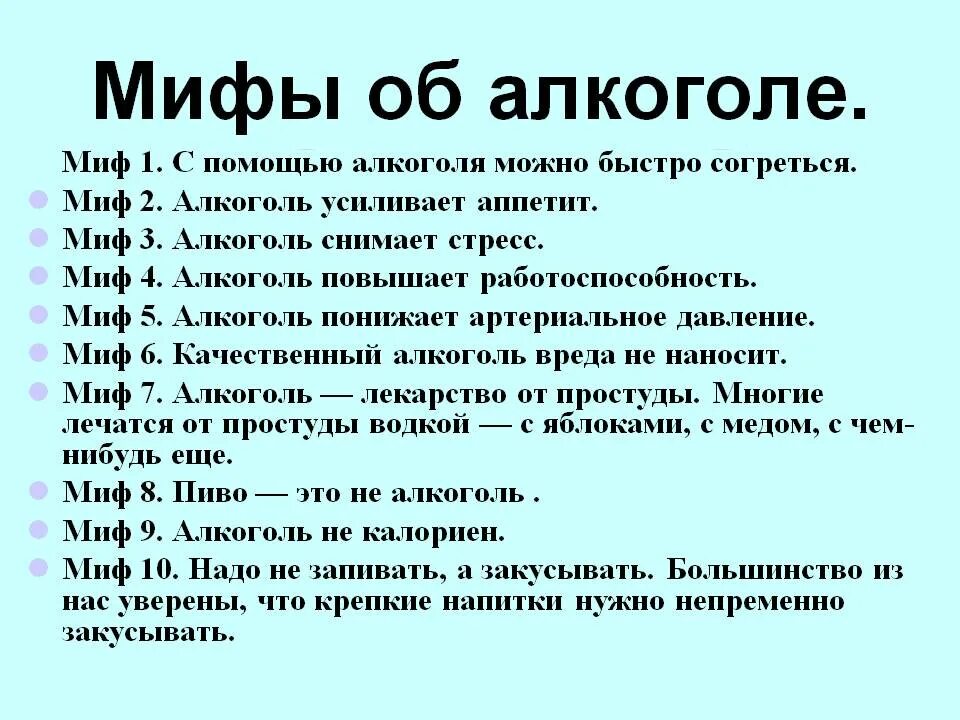 Мифы об алкоголе.

Миф 1. С помощью алкоголя можно быстро согреться.

• Миф 2. Алкоголь усиливает аппетит.
• Миф 3. Алкоголь снимает стресс.
• Миф 4. Алкоголь повышает работоспособность.
• Миф 5. Алкоголь понижает артериальное давление.
• Миф 6. Качественный алкоголь вреда не наносит.
• Миф 7. Алкоголь — лекарство от простуды. Многие лечатся от простуды водкой — с яблоками, с медом, с чем-нибудь еще.
• Миф 8. Пиво — это не алкоголь .
• Миф 9. Алкоголь не калориен.
• Миф 10. Надо не запивать, а закусывать. Большинство из нас уверены, что крепкие напитки нужно непременно закусывать.